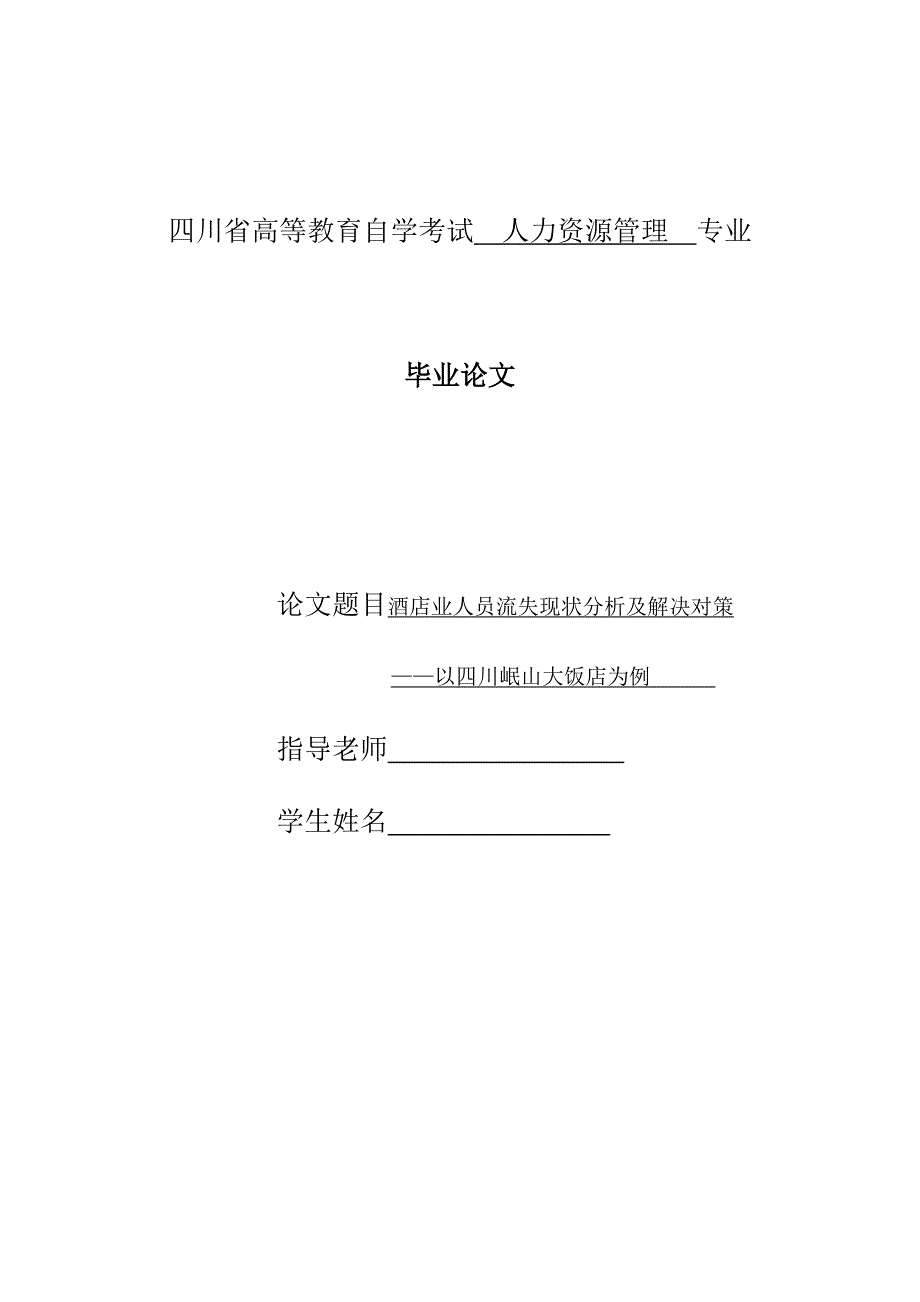 四川省高等教育自学考试 人力资源管理 专业

毕业论文

论文题目酒店业人员流失现状分析及解决对策

——以四川岷山大饭店为例

指导老师

学生姓名